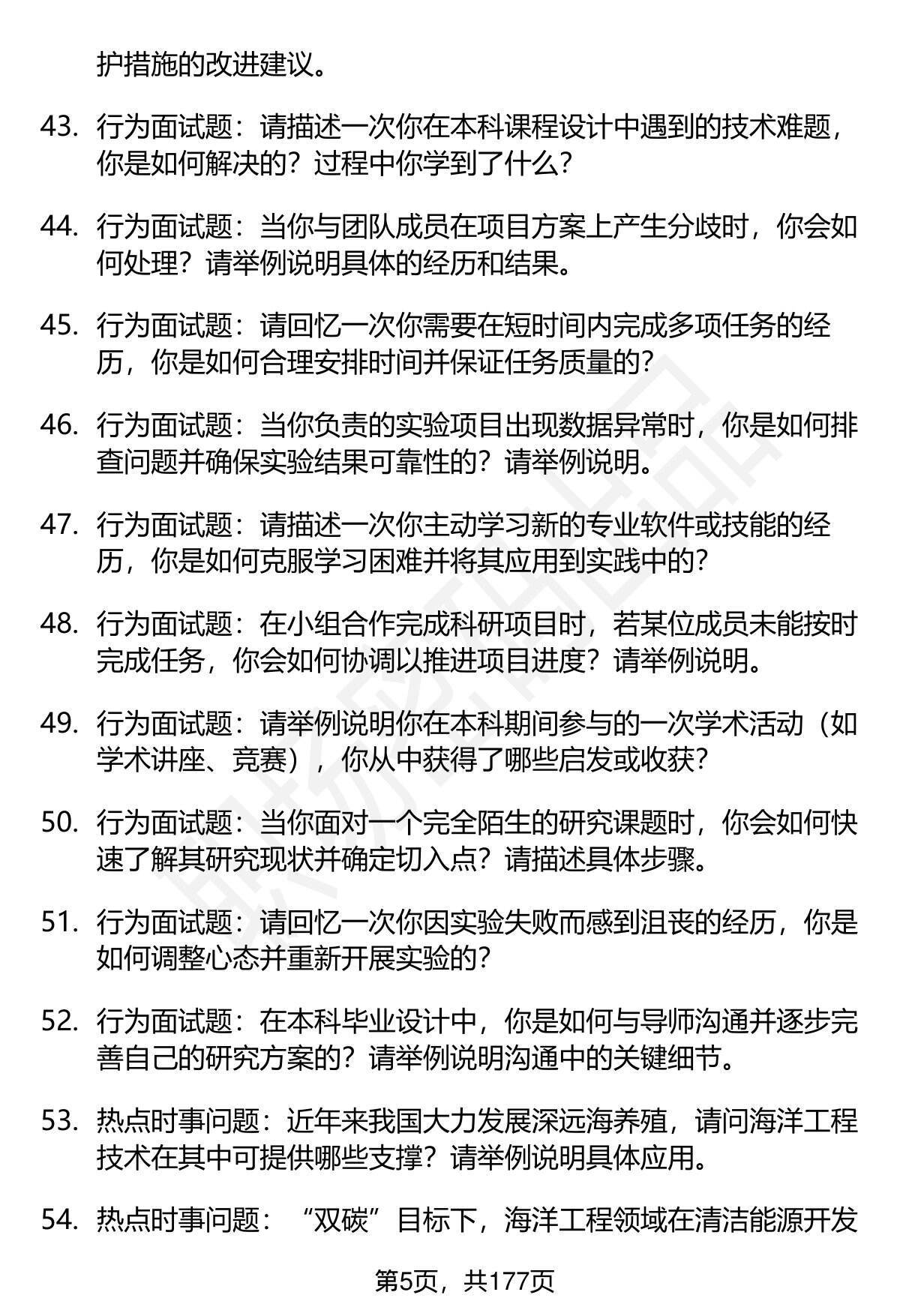 护措施的改进建议。

43. 行为面试题：请描述一次你在本科课程设计中遇到的技术难题，你是如何解决的？过程中你学到了什么？

44. 行为面试题：当你与团队成员在项目方案上产生分歧时，你会如何处理？请举例说明具体的经历和结果。

45. 行为面试题：请回忆一次你需要在短时间内完成多项任务的经历，你是如何合理安排时间并保证任务质量的？

46. 行为面试题：当你负责的实验项目出现数据异常时，你是如何排查问题并确保实验结果可靠性的？请举例说明。

47. 行为面试题：请描述一次你主动学习新的专业软件或技能的经历，你是如何克服学习困难并将其应用到实践中的？

48. 行为面试题：在小组合作完成科研项目时，若某位成员未能按时完成任务，你会如何协调以推进项目进度？请举例说明。

49. 行为面试题：请举例说明你在本科期间参与的一次学术活动（如学术讲座、竞赛），你从中获得了哪些启发或收获？

50. 行为面试题：当你面对一个完全陌生的研究课题时，你会如何快速了解其研究现状并确定切入点？请描述具体步骤。

51. 行为面试题：请回忆一次你因实验失败而感到沮丧的经历，你是如何调整心态并重新开展实验的？

52. 行为面试题：在本科毕业设计中，你是如何与导师沟通并逐步完善自己的研究方案的？请举例说明沟通中的关键细节。

53. 热点时事问题：近年来我国大力发展深远海养殖，请问海洋工程技术在其中可提供哪些支撑？请举例说明具体应用。

54. 热点时事问题：“双碳”目标下，海洋工程领域在清洁能源开发

第5页，共177页